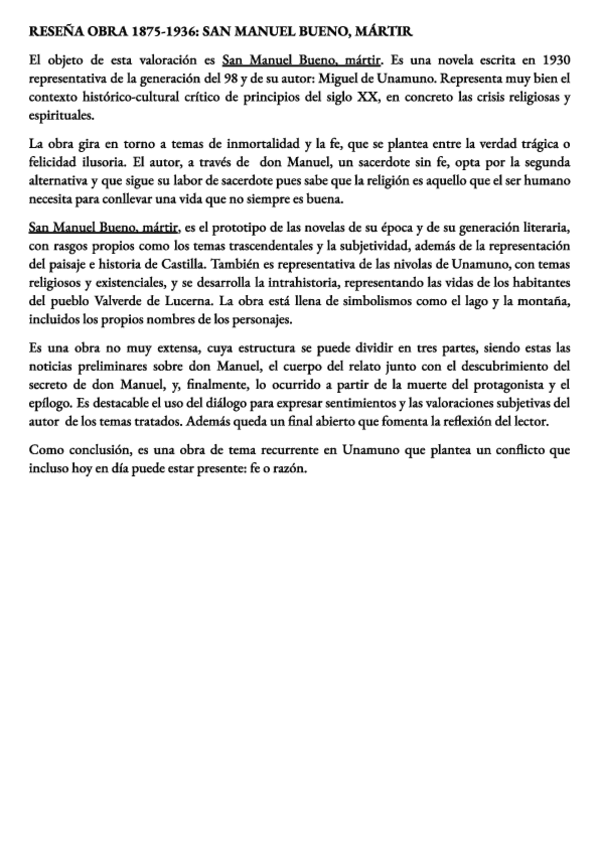 RESEÑA OBRA 1875-1936: SAN MANUEL BUENO, MÁRTIR

El objeto de esta valoración es San Manuel Bueno, mártir. Es una novela escrita en 1930 representativa de la generación del 98 y de su autor: Miguel de Unamuno. Representa muy bien el contexto histórico-cultural crítico de principios del siglo XX, en concreto las crisis religiosas y espirituales.

La obra gira en torno a temas de inmortalidad y la fe, que se plantea entre la verdad trágica o felicidad ilusoria. El autor, a través de don Manuel, un sacerdote sin fe, opta por la segunda alternativa y que sigue su labor de sacerdote pues sabe que la religión es aquello que el ser humano necesita para conllevar una vida que no siempre es buena.

San Manuel Bueno, mártir, es el prototipo de las novelas de su época y de su generación literaria, con rasgos propios como los temas trascendentales y la subjetividad, además de la representación del paisaje e historia de Castilla. También es representativa de las nivolas de Unamuno, con temas religiosos y existenciales, y se desarrolla la intrahistoria, representando las vidas de los habitantes del pueblo Valverde de Lucerna. La obra está llena de simbolismos como el lago y la montaña, incluidos los propios nombres de los personajes.

Es una obra no muy extensa, cuya estructura se puede dividir en tres partes, siendo estas las noticias preliminares sobre don Manuel, el cuerpo del relato junto con el descubrimiento del secreto de don Manuel, y, finalmente, lo ocurrido a partir de la muerte del protagonista y el epílogo. Es destacable el uso del diálogo para expresar sentimientos y las valoraciones subjetivas del autor de los temas tratados. Además queda un final abierto que fomenta la reflexión del lector.

Como conclusión, es una obra de tema recurrente en Unamuno que plantea un conflicto que incluso hoy en día puede estar presente: fe o razón.